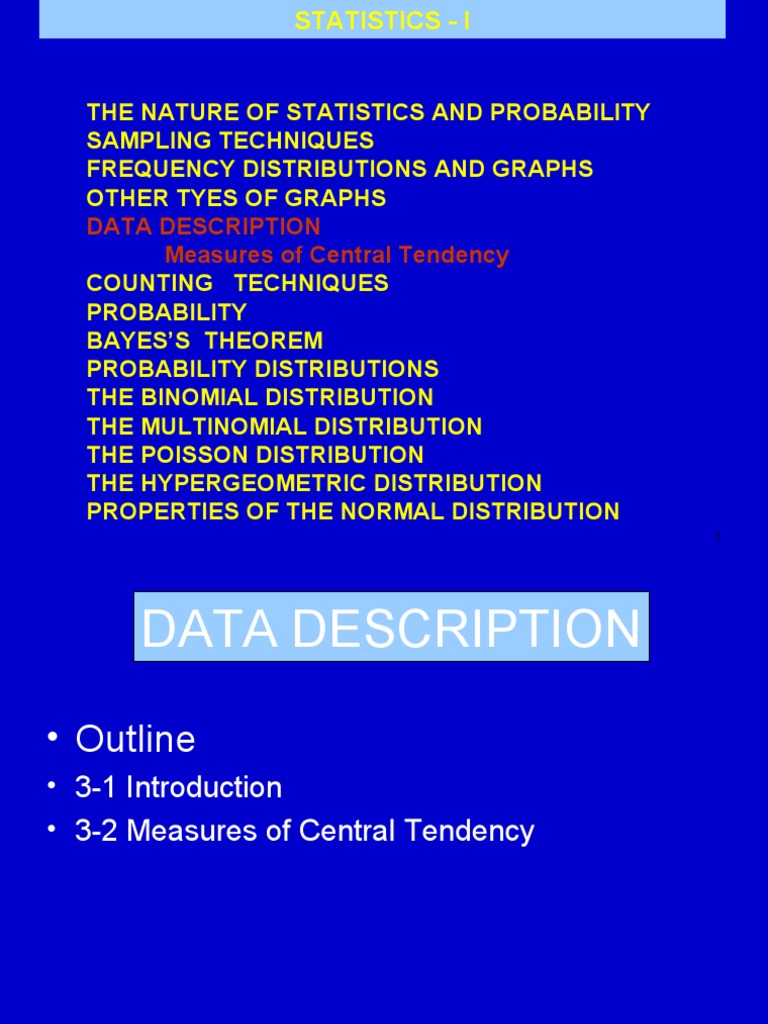 STATISTICS - I

THE NATURE OF STATISTICS AND PROBABILITY
SAMPLING TECHNIQUES
FREQUENCY DISTRIBUTIONS AND GRAPHS
OTHER TYES OF GRAPHS
DATA DESCRIPTION
Measures of Central Tendency
COUNTING TECHNIQUES
PROBABILITY
BAYES'S THEOREM
PROBABILITY DISTRIBUTIONS
THE BINOMIAL DISTRIBUTION
THE MULTINOMIAL DISTRIBUTION
THE POISSON DISTRIBUTION
THE HYPERGEOMETRIC DISTRIBUTION
PROPERTIES OF THE NORMAL DISTRIBUTION

1

DATA DESCRIPTION

• Outline
• 3-1 Introduction
• 3-2 Measures of Central Tendency